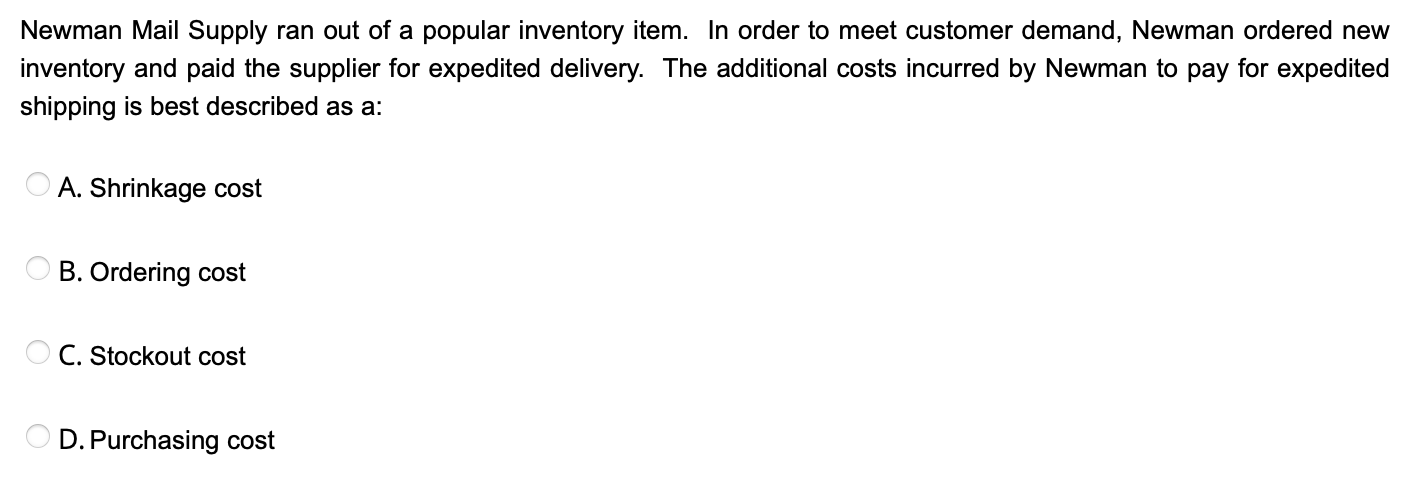 Newman Mail Supply ran out of a popular inventory item. In order to meet customer demand, Newman ordered new inventory and paid the supplier for expedited delivery. The additional costs incurred by Newman to pay for expedited shipping is best described as a:

A. Shrinkage cost

B. Ordering cost

C. Stockout cost

D. Purchasing cost